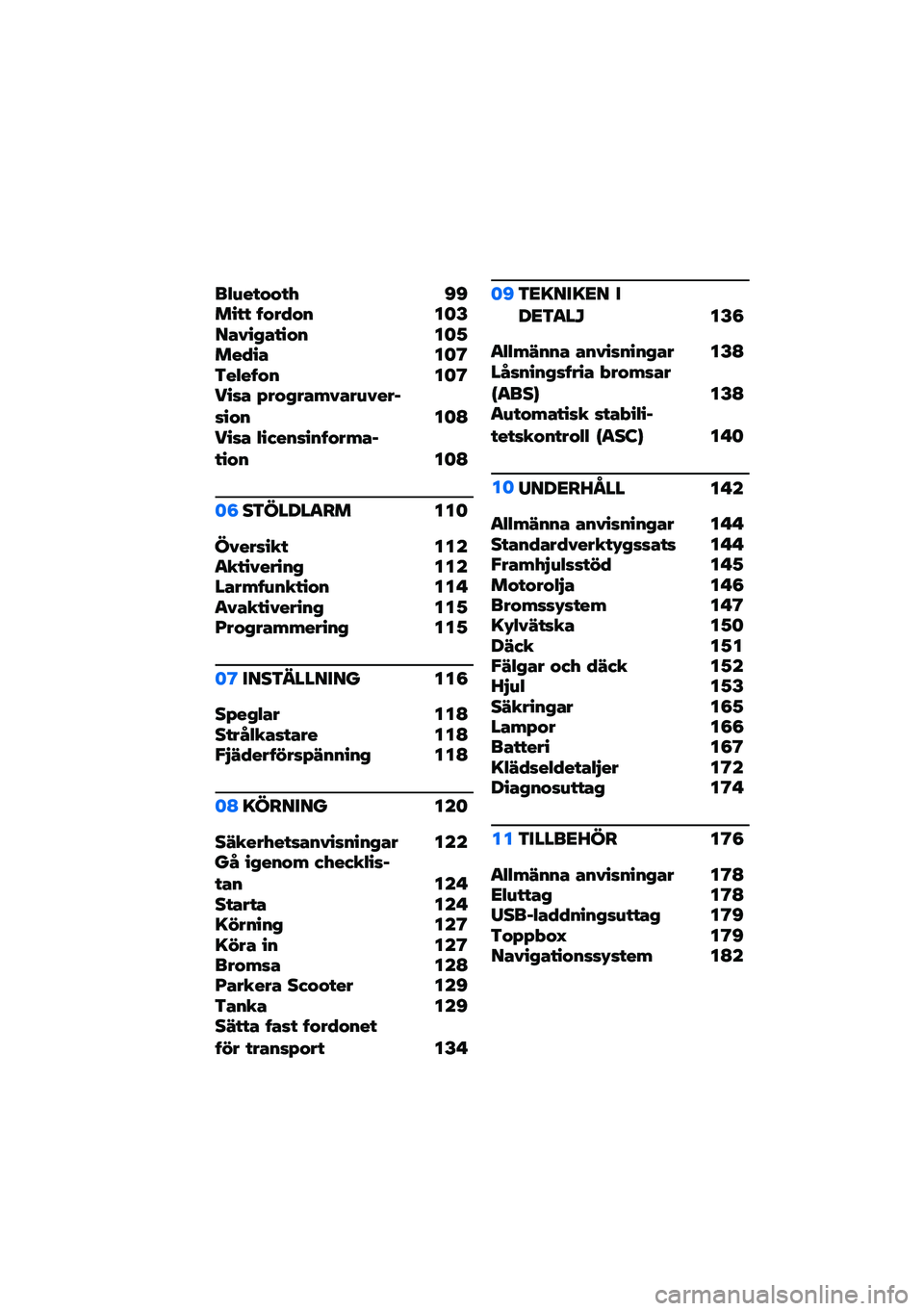 Bluetooth 99
Mitt fordon 103
Navigation 105
Media 107
Telefon 107
Visa programvaruversion 108
Visa licensinformation 108

06 STÖLDLARM 110

Översikt 112
Aktivering 112
Larmfunktion 114
Avaktivering 115
Programmering 115

07 INSTÄLLNING 116

Speglar 118
Strålkastare 118
Fjäderförspänning 118

08 KÖRNING 120

Säkerhetsanvisningar 122
Gå igenom checklistan 124
Starta 124
Körning 127
Köra in 127
Bromsa 128
Parkera Scooter 129
Tanka 129
Sätta fast fordonet för transport 134

09 TEKNIKEN I DETALJ 136

Allmänna anvisningar 138
Låsningsfria bromsar (ABS) 138
Automatisk stabilitetskontroll (ASC) 140

10 UNDERHÅLL 142

Allmänna anvisningar 144
Standardverktygssats 144
Framhjulsstöd 145
Motorolja 146
Bromssystem 147
Kylvätska 150
Däck 151
Fälgar och däck 152
Hjul 153
Säkringar 165
Lampor 166
Batteri 167
Klädseldetaljer 172
Diagnosuttag 174

11 TILLBEHÖR 176

Allmänna anvisningar 178
Eluttag 178
USB-laddningsuttag 179
Toppbox 179
Navigationssystem 182

carmanualsonline.info